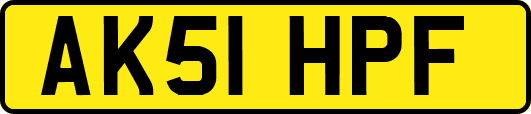 AK51 HPF